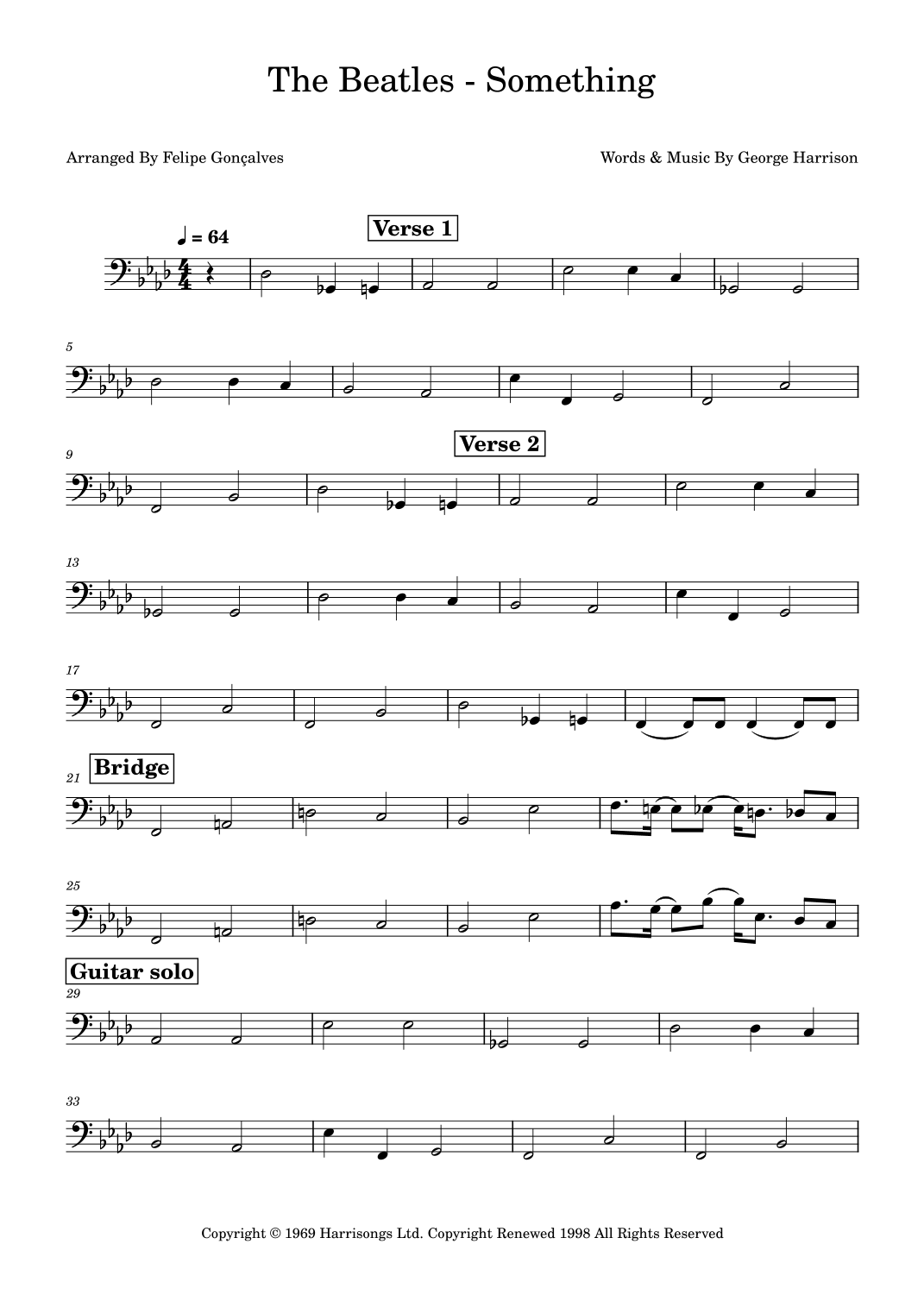 The Beatles - Something

Arranged By Felipe Gonçalves

Words & Music By George Harrison

♩ = 64

Verse 1

5

9

Verse 2

13

17

21

Bridge

25

Guitar solo

29

33

Copyright © 1969 Harrisongs Ltd. Copyright Renewed 1998 All Rights Reserved